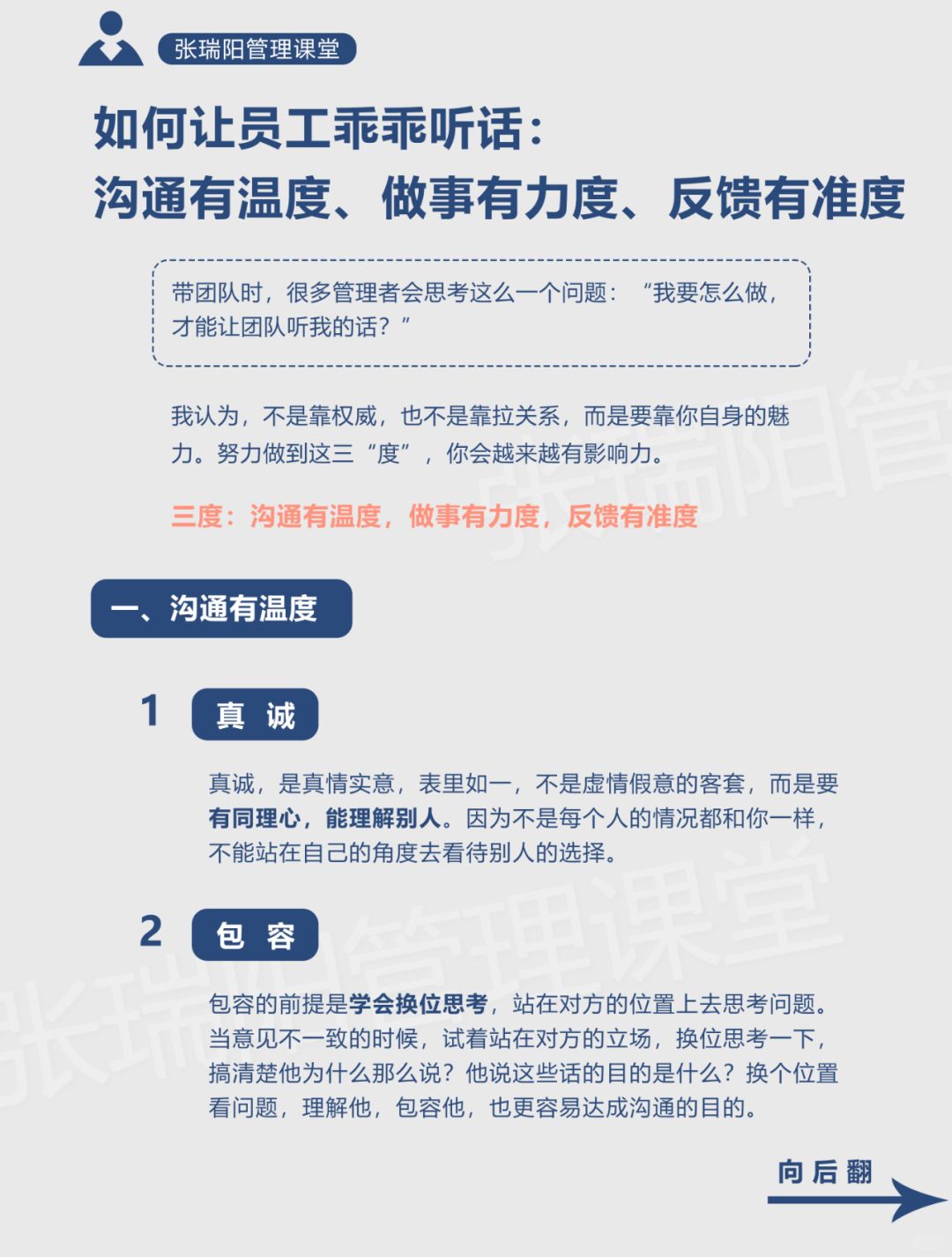 张瑞阳管理课堂

如何让员工乖乖听话：
沟通有温度、做事有力度、反馈有准度

带团队时，很多管理者会思考这么一个问题：“我要怎么做，才能让团队听我的话？”

我认为，不是靠权威，也不是靠拉关系，而是要靠你自身的魅力。努力做到这三“度”，你会越来越有影响力。

三度：沟通有温度，做事有力度，反馈有准度

一、沟通有温度

1 真 诚

真诚，是真情实意，表里如一，不是虚情假意的客套，而是要有同理心，能理解别人。因为不是每个人的情况都和你一样，不能站在自己的角度去看待别人的选择。

2 包 容

包容的前提是学会换位思考，站在对方的位置上去思考问题。当意见不一致的时候，试着站在对方的立场，换位思考一下，搞清楚他为什么那么说？他说这些话的目的是什么？换个位置看问题，理解他，包容他，也更容易达成沟通的目的。

向后翻

张瑞阳管理课堂